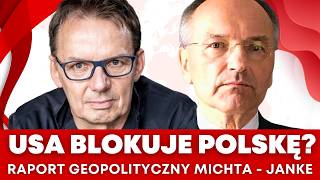 USA BLOKUJE POLSKĘ?
RAPORT GEOPOLITYCZNY MICHTA - JANKE